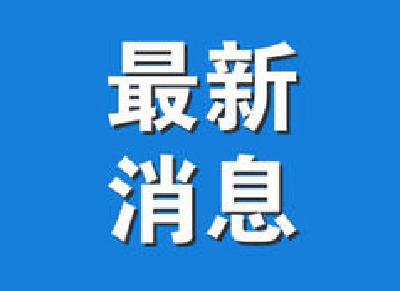 最新
消息